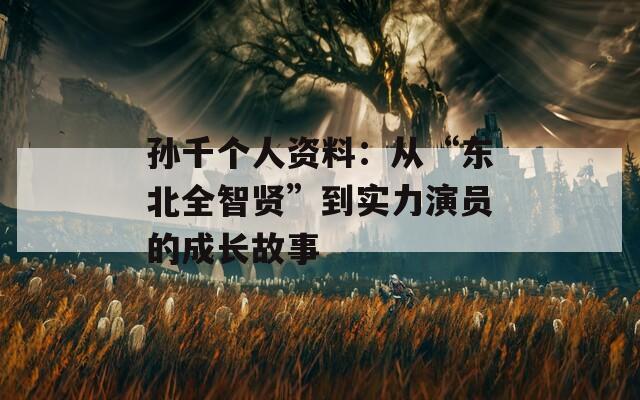 孙千个人资料：从“东北全智贤”到实力演员的成长故事